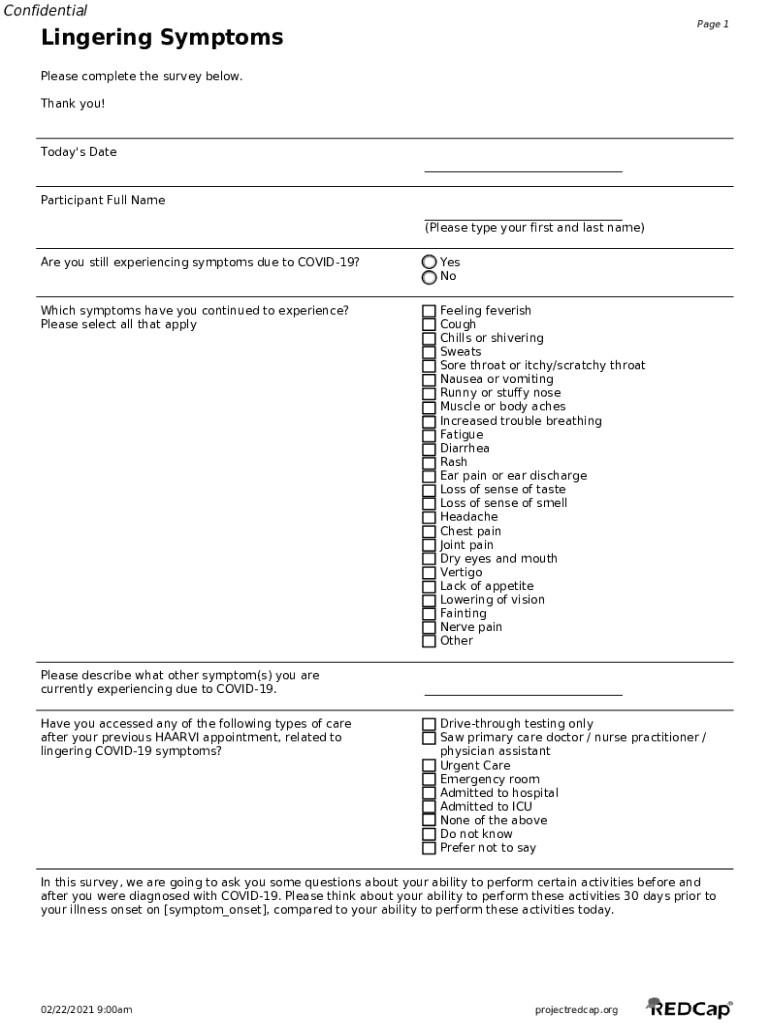 Confidential

Page 1

Lingering Symptoms

Please complete the survey below.

Thank you!

Today's Date

Participant Full Name

(Please type your first and last name)

Are you still experiencing symptoms due to COVID-19?

Yes
No

Which symptoms have you continued to experience? Please select all that apply

Feeling feverish
Cough
Chills or shivering
Sweats
Sore throat or itchy/scratchy throat
Nausea or vomiting
Runny or stuffy nose
Muscle or body aches
Increased trouble breathing
Fatigue
Diarrhea
Rash
Ear pain or ear discharge
Loss of sense of taste
Loss of sense of smell
Headache
Chest pain
Joint pain
Dry eyes and mouth
Vertigo
Lack of appetite
Lowering of vision
Fainting
Nerve pain
Other

Please describe what other symptom(s) you are currently experiencing due to COVID-19.

Have you accessed any of the following types of care after your previous HAARVI appointment, related to lingering COVID-19 symptoms?

Drive-through testing only
Saw primary care doctor / nurse practitioner / physician assistant
Urgent Care
Emergency room
Admitted to hospital
Admitted to ICU
None of the above
Do not know
Prefer not to say

In this survey, we are going to ask you some questions about your ability to perform certain activities before and after you were diagnosed with COVID-19. Please think about your ability to perform these activities 30 days prior to your illness onset on [symptom_onset], compared to your ability to perform these activities today.

02/22/2021 9:00am

projectredcap.org

REDCap